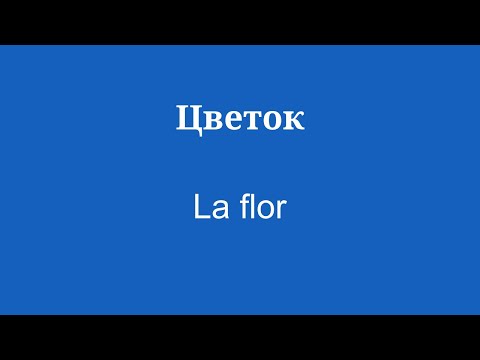 Цветок

La flor